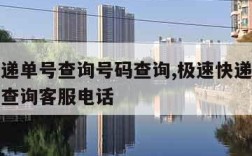 递单号查询号码查询,极速快递
查询客服电话